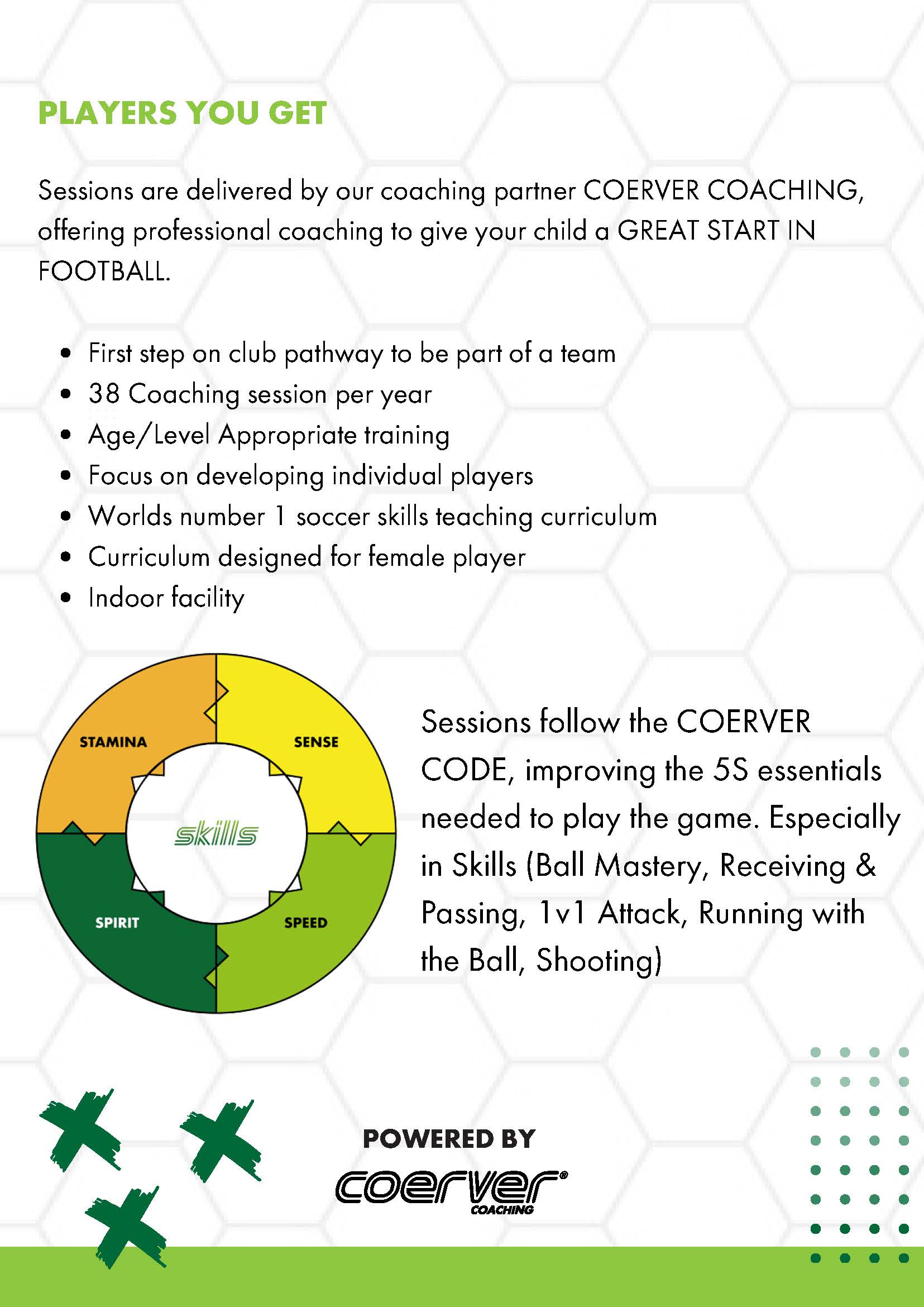 PLAYERS YOU GET

Sessions are delivered by our coaching partner COERVER COACHING, offering professional coaching to give your child a GREAT START IN FOOTBALL.

• First step on club pathway to be part of a team
• 38 Coaching session per year
• Age/Level Appropriate training
• Focus on developing individual players
• Worlds number 1 soccer skills teaching curriculum
• Curriculum designed for female player
• Indoor facility

STAMINA
SENSE
skills
SPIRIT
SPEED

Sessions follow the COERVER CODE, improving the 5S essentials needed to play the game. Especially in Skills (Ball Mastery, Receiving & Passing, 1v1 Attack, Running with the Ball, Shooting)

POWERED BY
coerver®
COACHING